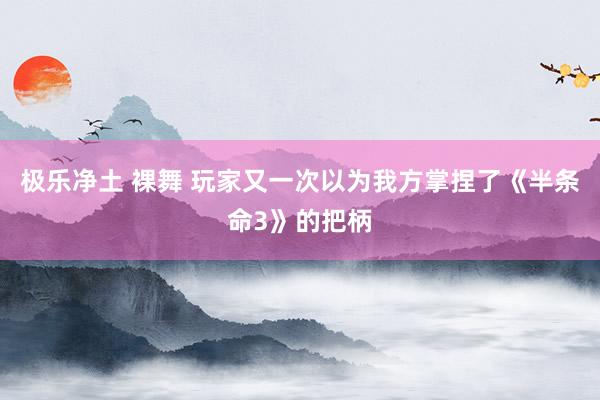 极乐净土 裸舞 玩家又一次以为我方掌捏了《半条命3》的把柄